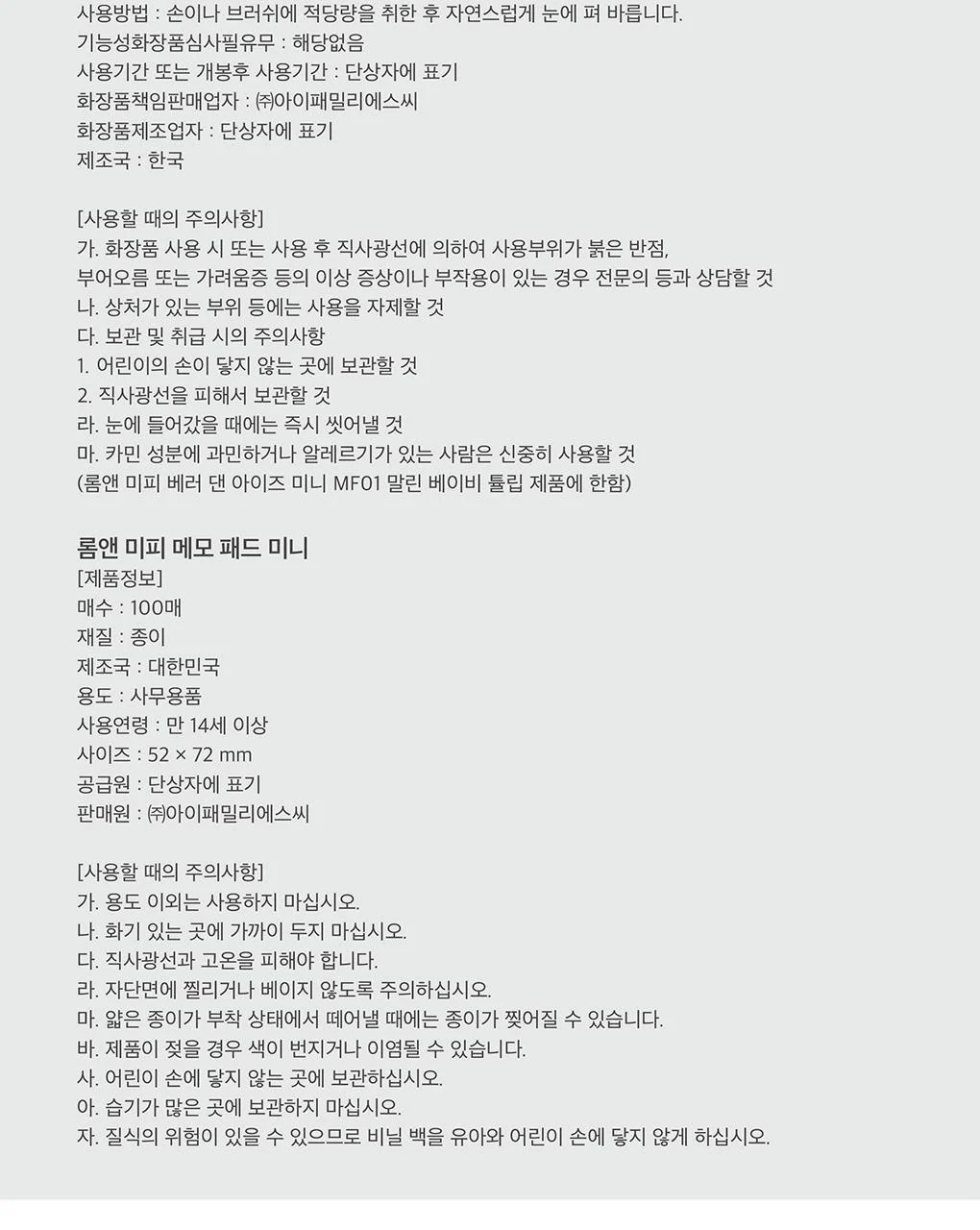 사용방법 : 손이나 브러쉬에 적당량을 취한 후 자연스럽게 눈에 펴 바릅니다.
기능성화장품심사필유무 : 해당없음
사용기간 또는 개봉후 사용기간 : 단상자에 표기
화장품책임판매업자 : ㈜아이패밀리에스씨
화장품제조업자 : 단상자에 표기
제조국 : 한국

[사용할 때의 주의사항]
가. 화장품 사용 시 또는 사용 후 직사광선에 의하여 사용부위가 붉은 반점, 부어오름 또는 가려움증 등의 이상 증상이나 부작용이 있는 경우 전문의 등과 상담할 것
나. 상처가 있는 부위 등에는 사용을 자제할 것
다. 보관 및 취급 시의 주의사항
1. 어린이의 손이 닿지 않는 곳에 보관할 것
2. 직사광선을 피해서 보관할 것
라. 눈에 들어갔을 때에는 즉시 씻어낼 것
마. 카민 성분에 과민하거나 알레르기가 있는 사람은 신중히 사용할 것
(롬앤 미피 베러 댄 아이즈 미니 MF01 말린 베이비 튤립 제품에 한함)

롬앤 미피 메모 패드 미니
[제품정보]
매수 : 100매
재질 : 종이
제조국 : 대한민국
용도 : 사무용품
사용연령 : 만 14세 이상
사이즈 : 52 × 72 mm
공급원 : 단상자에 표기
판매원 : ㈜아이패밀리에스씨

[사용할 때의 주의사항]
가. 용도 이외는 사용하지 마십시오.
나. 화기 있는 곳에 가까이 두지 마십시오.
다. 직사광선과 고온을 피해야 합니다.
라. 자단면에 찔리거나 베이지 않도록 주의하십시오.
마. 얇은 종이가 부착 상태에서 떼어낼 때에는 종이가 찢어질 수 있습니다.
바. 제품이 젖을 경우 색이 번지거나 이염될 수 있습니다.
사. 어린이 손에 닿지 않는 곳에 보관하십시오.
아. 습기가 많은 곳에 보관하지 마십시오.
자. 질식의 위험이 있을 수 있으므로 비닐 백을 유아와 어린이 손에 닿지 않게 하십시오.